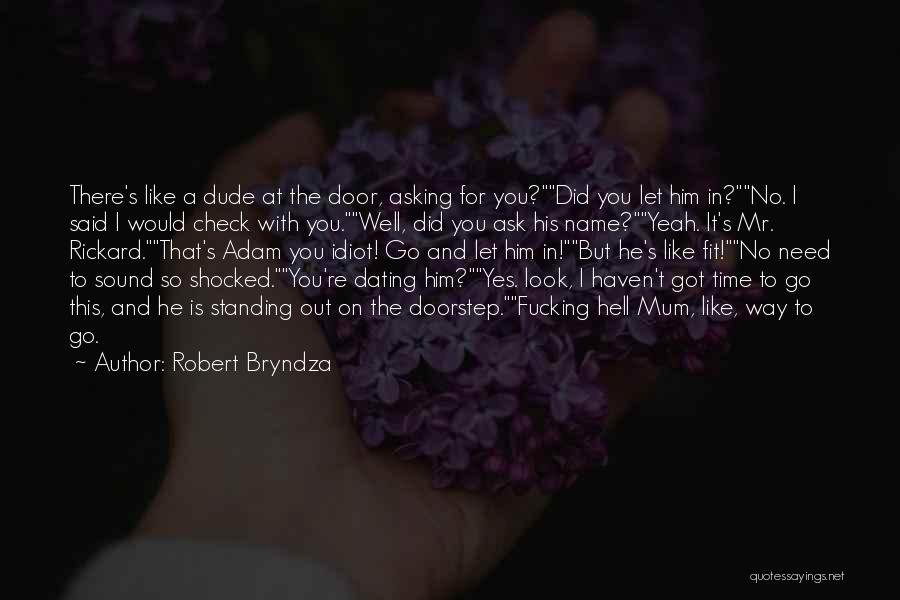 There's like a dude at the door, asking for you?""Did you let him in?""No. I said I would check with you.""Well, did you ask his name?""Yeah. It's Mr. Rickard.""That's Adam you idiot! Go and let him in!""But he's like fit!""No need to sound so shocked.""You're dating him?""Yes. look, I haven't got time to go this, and he is standing out on the doorstep.""Fucking hell Mum, like, way to go.

~ Author: Robert Bryndza

quotessayings.net